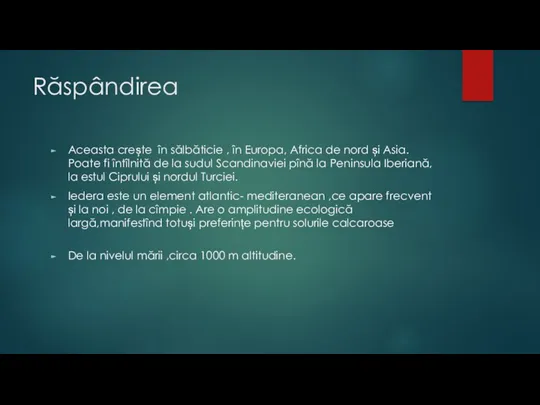 Răspândirea

► Aceasta crește în sălbăticie , în Europa, Africa de nord și Asia. Poate fi întîlnită de la sudul Scandinaviei pînă la Peninsula Iberiană, la estul Ciprului și nordul Turciei.

► Iedera este un element atlantic- mediteranean ,ce apare frecvent și la noi , de la cîmpie . Are o amplitudine ecologică largă,manifestînd totuși preferințe pentru solurile calcaroase

► De la nivelul mării ,circa 1000 m altitudine.